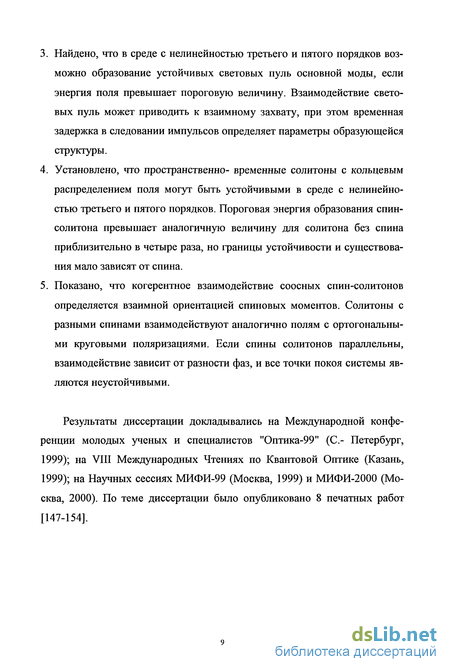 3. Найдено, что в среде с нелинейностью третьего и пятого порядков возможно образование устойчивых световых пуль основной моды, если энергия поля превышает пороговую величину. Взаимодействие световых пуль может приводить к взаимному захвату, при этом временная задержка в следовании импульсов определяет параметры образующейся структуры.

4. Установлено, что пространственно- временные солитоны с кольцевым распределением поля могут быть устойчивыми в среде с нелинейностью третьего и пятого порядков. Пороговая энергия образования спин-солитона превышает аналогичную величину для солитона без спина приблизительно в четыре раза, но границы устойчивости и существования мало зависят от спина.

5. Показано, что когерентное взаимодействие соосных спин-солитонов определяется взаимной ориентацией спиновых моментов. Солитоны с разными спинами взаимодействуют аналогично полям с ортогональными круговыми поляризациями. Если спины солитонов параллельны, взаимодействие зависит от разности фаз, и все точки покоя системы являются неустойчивыми.

Результаты диссертации докладывались на Международной конференции молодых ученых и специалистов "Оптика-99" (С.- Петербург, 1999); на VIII Международных Чтениях по Квантовой Оптике (Казань, 1999); на Научных сессиях МИФИ-99 (Москва, 1999) и МИФИ-2000 (Москва, 2000). По теме диссертации было опубликовано 8 печатных работ [147-154].

9

dsLib.net
библиотека диссертаций